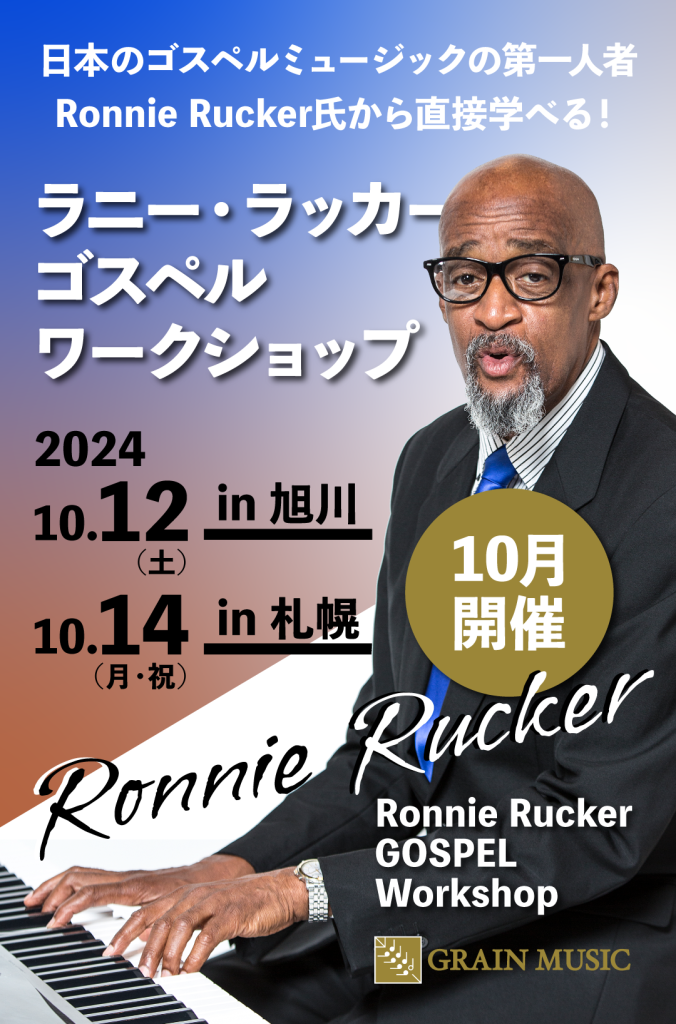 日本のゴスペルミュージックの第一人者
Ronnie Rucker氏から直接学べる！

ラニー・ラッカー
ゴスペル
ワークショップ

2024
10.12（土） in 旭川
10.14（月・祝） in 札幌

10月
開催

Ronnie Rucker

Ronnie Rucker
GOSPEL
Workshop

GRAIN MUSIC